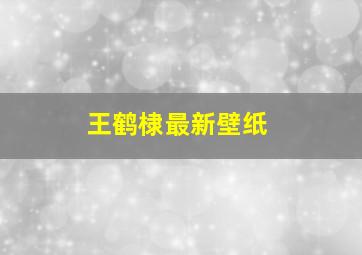 王鹤棣最新壁纸